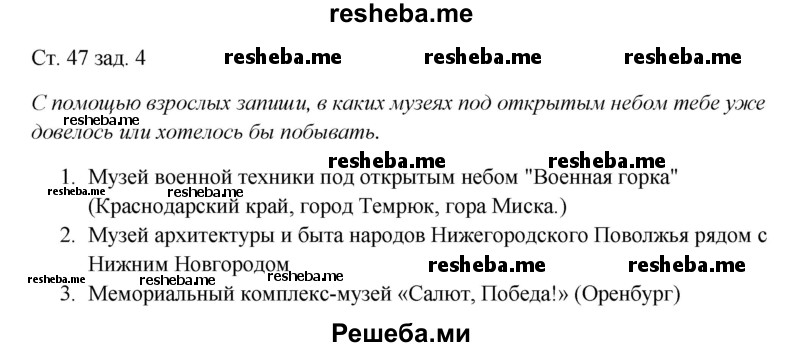 resheba.me

Ст. 47 зад. 4 resheba.me resheba.me resheba.me

С помощью взрослых запиши, в каких музеях под открытым небом тебе уже довелось или хотелось бы побывать.

resheba.me

resheba.me resheba.me

1. Музей военной техники под открытым небом "Военная горка" (Краснодарский край, город Темрюк, гора Миска.)

resheba.me resheba.me

2. Музей архитектуры и быта народов Нижегородского Поволжья рядом с Нижним Новгородом

resheba.me resheba.me

resheba.me resheba.me resheba.me

3. Мемориальный комплекс-музей «Салют, Победа!» (Оренбург)

Решеба.ми